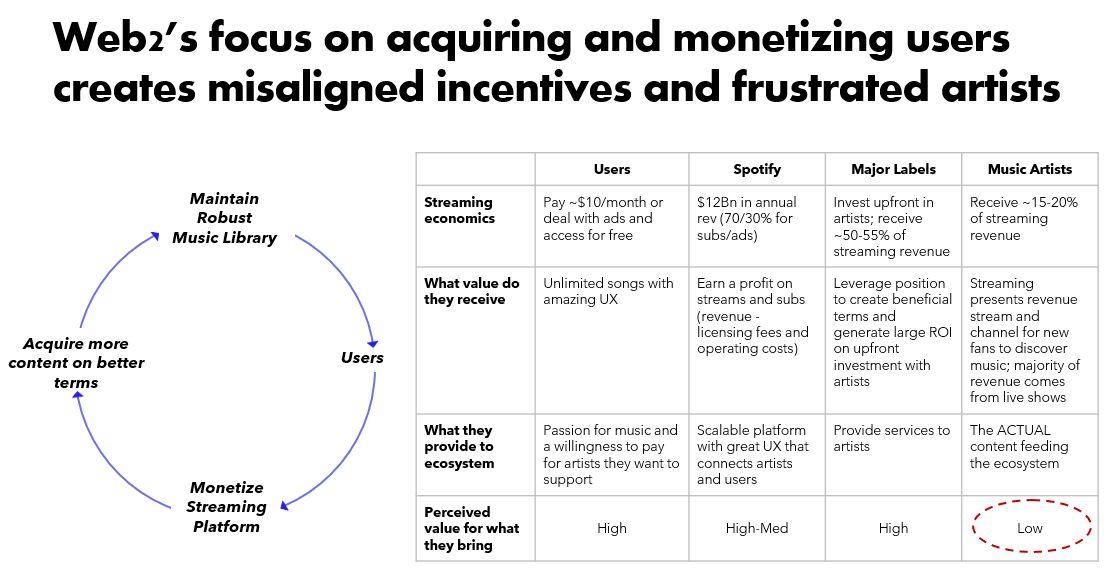 Web2's focus on acquiring and monetizing users creates misaligned incentives and frustrated artists

Maintain Robust Music Library

Users

Monetize Streaming Platform

Acquire more content on better terms

| | Users | Spotify | Major Labels | Music Artists |
|---|---|---|---|---|
| Streaming economics | Pay ~$10/month or deal with ads and access for free | $12Bn in annual rev (70/30% for subs/ads) | Invest upfront in artists; receive ~50-55% of streaming revenue | Receive ~15-20% of streaming revenue |
| What value do they receive | Unlimited songs with amazing UX | Earn a profit on streams and subs (revenue - licensing fees and operating costs) | Leverage position to create beneficial terms and generate large ROI on upfront investment with artists | Streaming presents revenue stream and channel for new fans to discover music; majority of revenue comes from live shows |
| What they provide to ecosystem | Passion for music and a willingness to pay for artists they want to support | Scalable platform with great UX that connects artists and users | Provide services to artists | The ACTUAL content feeding the ecosystem |
| Perceived value for what they bring | High | High-Med | High | Low |